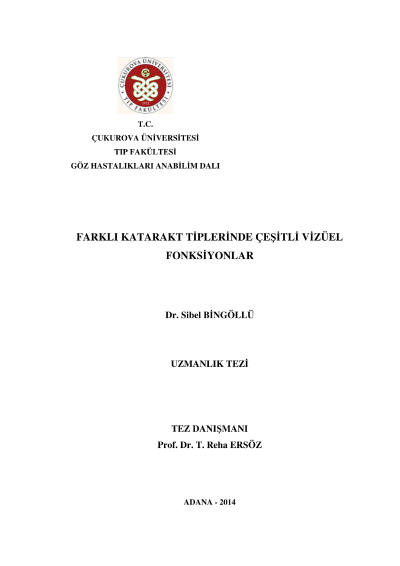 T.C.
ÇUKUROVA ÜNİVERSİTESİ
TIP FAKÜLTESİ
GÖZ HASTALIKLARI ANABİLİM DALI

FARKLI KATARAKT TİPLERİNDE ÇEŞİTLİ VİZÜEL FONKSİYONLAR

Dr. Sibel BİNGÖLLÜ

UZMANLIK TEZİ

TEZ DANIŞMANI
Prof. Dr. T. Reha ERSÖZ

ADANA - 2014